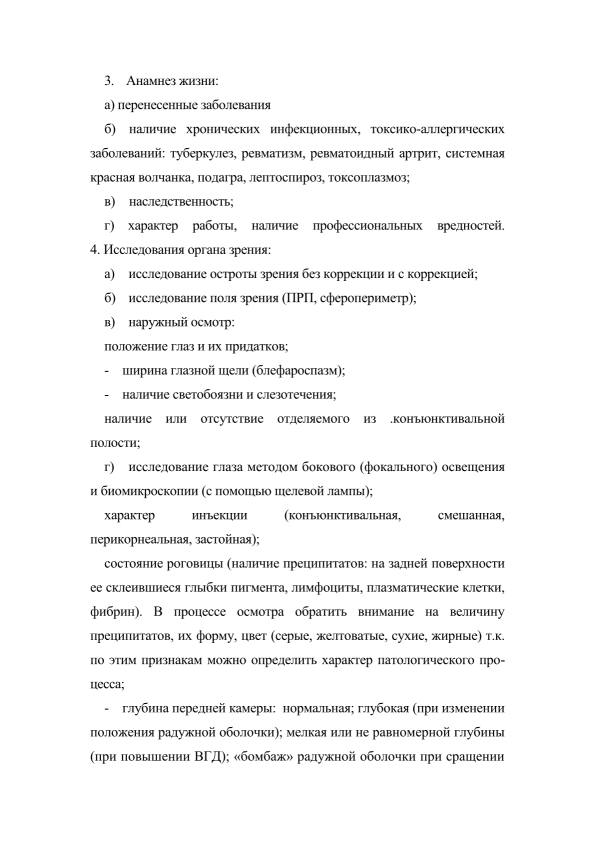 3. Анамнез жизни:

а) перенесенные заболевания

б) наличие хронических инфекционных, токсико-аллергических заболеваний: туберкулез, ревматизм, ревматоидный артрит, системная красная волчанка, подагра, лептоспироз, токсоплазмоз;

в) наследственность;

г) характер работы, наличие профессиональных вредностей. 4. Исследования органа зрения:

а) исследование остроты зрения без коррекции и с коррекцией;

б) исследование поля зрения (ПРП, сферопериметр);

в) наружный осмотр:

положение глаз и их придатков;

- ширина глазной щели (блефароспазм);

- наличие светобоязни и слезотечения;

наличие или отсутствие отделяемого из .конъюнктивальной полости;

г) исследование глаза методом бокового (фокального) освещения и биомикроскопии (с помощью щелевой лампы);

характер инъекции (конъюнктивальная, смешанная, перикорнеальная, застойная);

состояние роговицы (наличие преципитатов: на задней поверхности ее склеившиеся глыбки пигмента, лимфоциты, плазматические клетки, фибрин). В процессе осмотра обратить внимание на величину преципитатов, их форму, цвет (серые, желтоватые, сухие, жирные) т.к. по этим признакам можно определить характер патологического процесса;

- глубина передней камеры: нормальная; глубокая (при изменении положения радужной оболочки); мелкая или не равномерной глубины (при повышении ВГД); «бомбаж» радужной оболочки при сращении